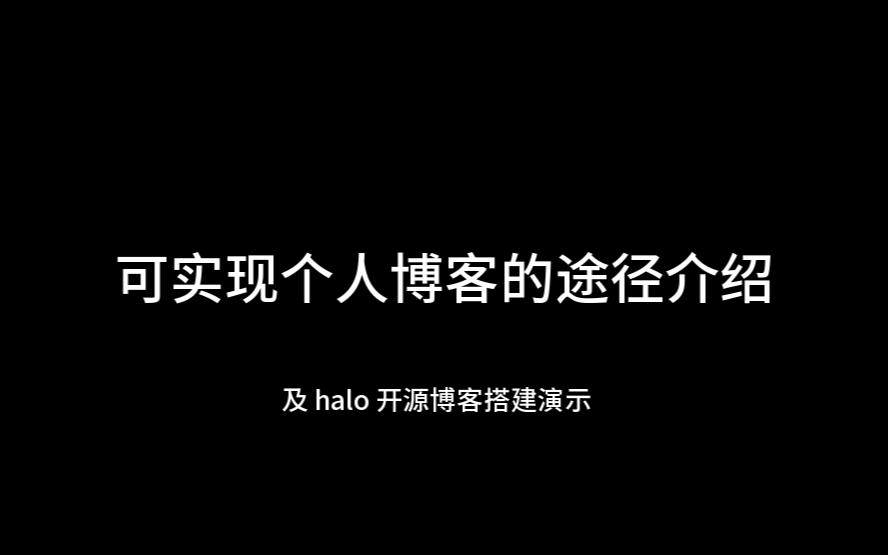 可实现个人博客的途径介绍

及 halo 开源博客搭建演示